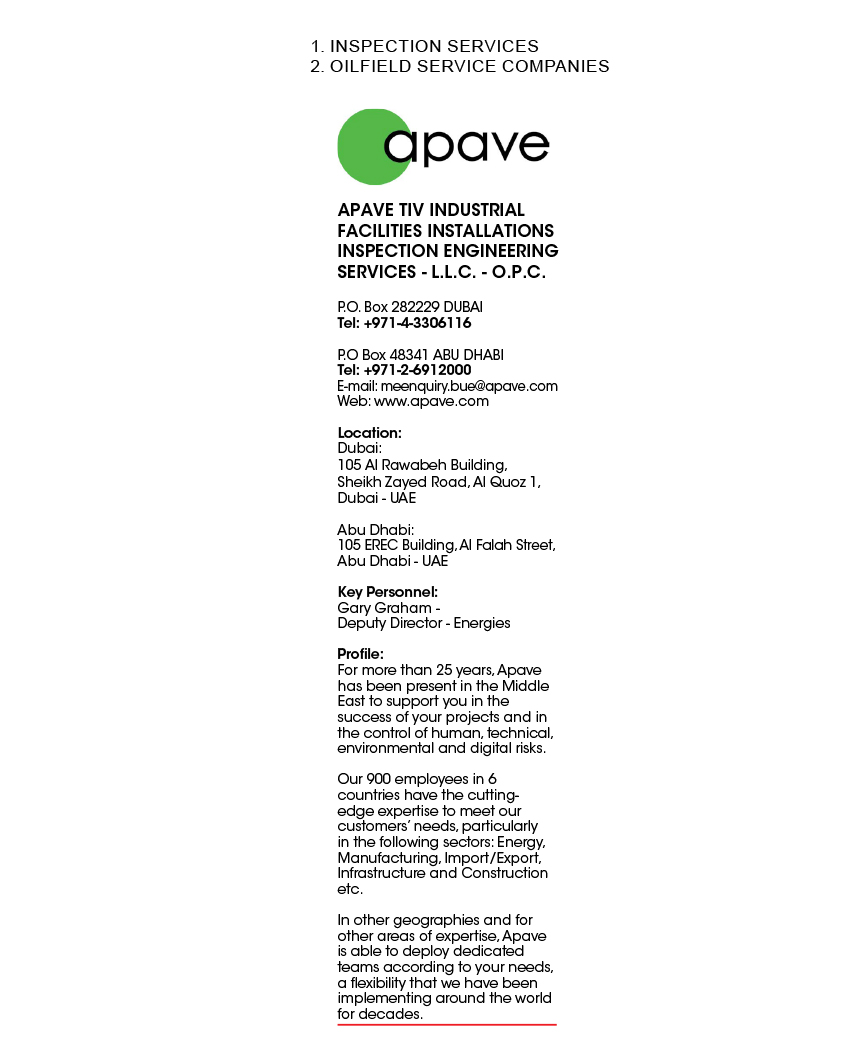 1. INSPECTION SERVICES
2. OILFIELD SERVICE COMPANIES

apave

APAVE TIV INDUSTRIAL FACILITIES INSTALLATIONS INSPECTION ENGINEERING SERVICES - L.L.C. - O.P.C.

P.O. Box 282229 DUBAI
Tel: +971-4-3306116

P.O Box 48341 ABU DHABI
Tel: +971-2-6912000
E-mail: meenquiry.bue@apave.com
Web: www.apave.com

Location:
Dubai:
105 Al Rawabeh Building, Sheikh Zayed Road, Al Quoz 1, Dubai - UAE

Abu Dhabi:
105 EREC Building, Al Falah Street, Abu Dhabi - UAE

Key Personnel:
Gary Graham -
Deputy Director - Energies

Profile:
For more than 25 years, Apave has been present in the Middle East to support you in the success of your projects and in the control of human, technical, environmental and digital risks.

Our 900 employees in 6 countries have the cutting-edge expertise to meet our customers' needs, particularly in the following sectors: Energy, Manufacturing, Import/Export, Infrastructure and Construction etc.

In other geographies and for other areas of expertise, Apave is able to deploy dedicated teams according to your needs, a flexibility that we have been implementing around the world for decades.